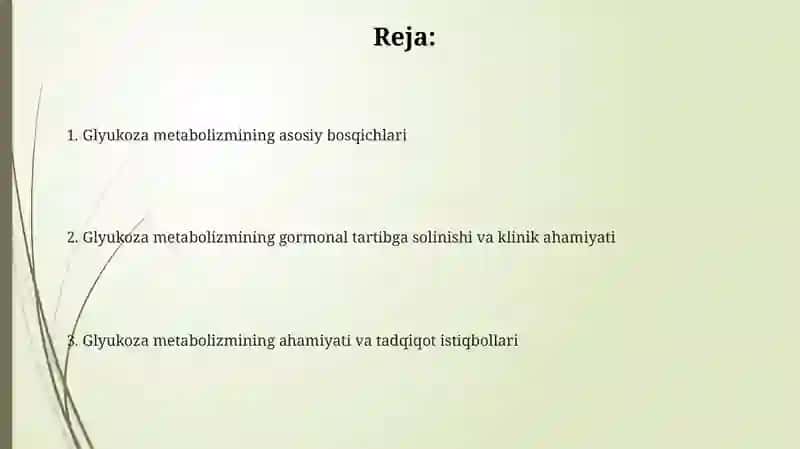 Reja:

1. Glyukoza metabolizmining asosiy bosqichlari

2. Glyukoza metabolizmining gormonal tartibga solinishi va klinik ahamiyati

3. Glyukoza metabolizmining ahamiyati va tadqiqot istiqbollari